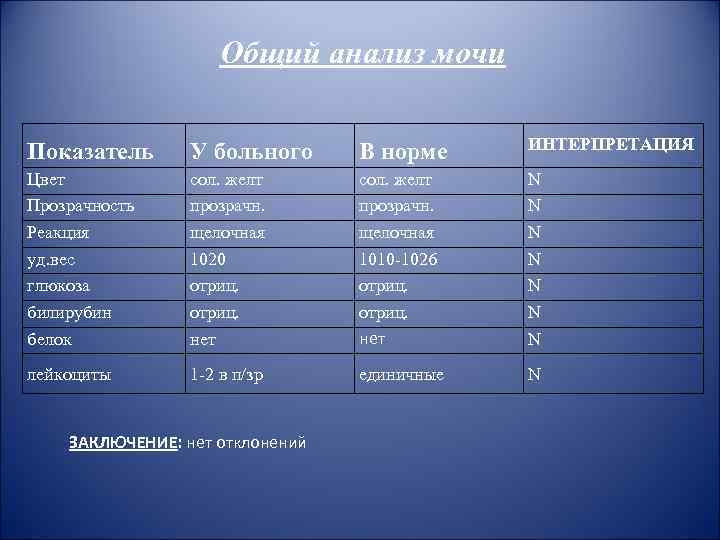 Общий анализ мочи

| Показатель | У больного | В норме | ИНТЕРПРЕТАЦИЯ |
|---|---|---|---|
| Цвет | сол. желт | сол. желт | N |
| Прозрачность | прозрачн. | прозрачн. | N |
| Реакция | щелочная | щелочная | N |
| уд.вес | 1020 | 1010-1026 | N |
| глюкоза | отриц. | отриц. | N |
| билирубин | отриц. | отриц. | N |
| белок | нет | нет | N |
| лейкоциты | 1-2 в п/зр | единичные | N |

ЗАКЛЮЧЕНИЕ: нет отклонений